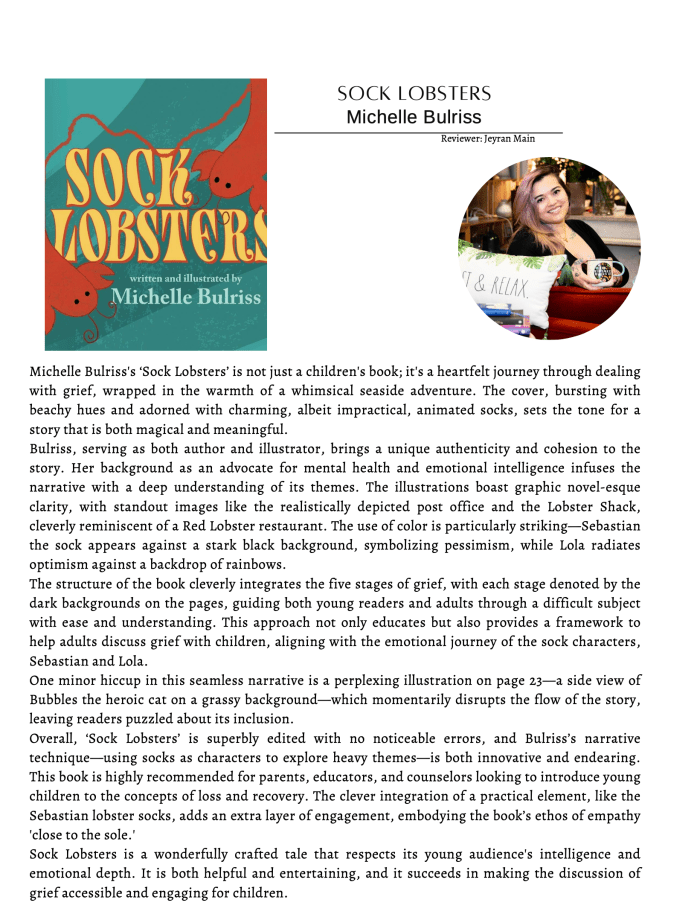 SOCK LOBSTERS
written and illustrated by
Michelle Bulriss

SOCK LOBSTERS
Michelle Bulriss
Reviewer: Jeyran Main

T & RELAX.

Michelle Bulriss's 'Sock Lobsters' is not just a children's book; it's a heartfelt journey through dealing with grief, wrapped in the warmth of a whimsical seaside adventure. The cover, bursting with beachy hues and adorned with charming, albeit impractical, animated socks, sets the tone for a story that is both magical and meaningful.

Bulriss, serving as both author and illustrator, brings a unique authenticity and cohesion to the story. Her background as an advocate for mental health and emotional intelligence infuses the narrative with a deep understanding of its themes. The illustrations boast graphic novel-esque clarity, with standout images like the realistically depicted post office and the Lobster Shack, cleverly reminiscent of a Red Lobster restaurant. The use of color is particularly striking—Sebastian the sock appears against a stark black background, symbolizing pessimism, while Lola radiates optimism against a backdrop of rainbows.

The structure of the book cleverly integrates the five stages of grief, with each stage denoted by the dark backgrounds on the pages, guiding both young readers and adults through a difficult subject with ease and understanding. This approach not only educates but also provides a framework to help adults discuss grief with children, aligning with the emotional journey of the sock characters, Sebastian and Lola.

One minor hiccup in this seamless narrative is a perplexing illustration on page 23—a side view of Bubbles the heroic cat on a grassy background—which momentarily disrupts the flow of the story, leaving readers puzzled about its inclusion.

Overall, 'Sock Lobsters' is superbly edited with no noticeable errors, and Bulriss's narrative technique—using socks as characters to explore heavy themes—is both innovative and endearing. This book is highly recommended for parents, educators, and counselors looking to introduce young children to the concepts of loss and recovery. The clever integration of a practical element, like the Sebastian lobster socks, adds an extra layer of engagement, embodying the book's ethos of empathy 'close to the sole.'

Sock Lobsters is a wonderfully crafted tale that respects its young audience's intelligence and emotional depth. It is both helpful and entertaining, and it succeeds in making the discussion of grief accessible and engaging for children.